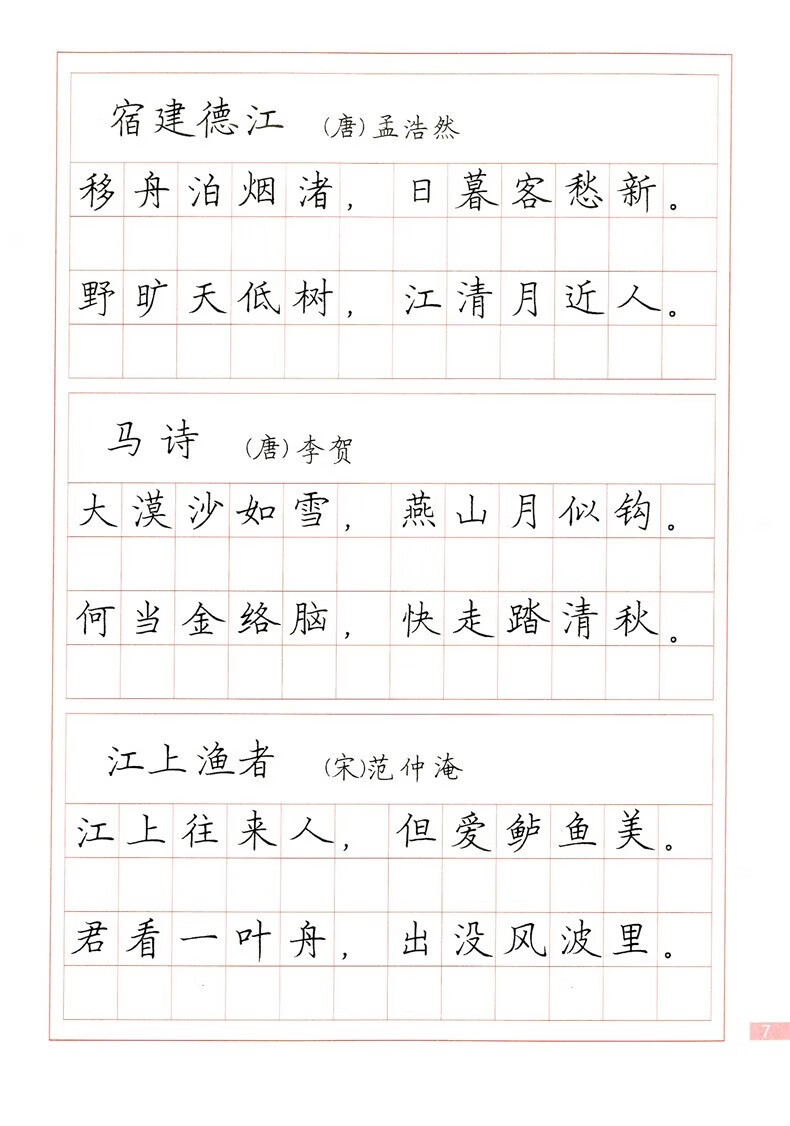 宿建德江 (唐)孟浩然

移舟泊烟渚，日暮客愁新。

野旷天低树，江清月近人。

马诗 (唐)李贺

大漠沙如雪，燕山月似钩。

何当金络脑，快走踏清秋。

江上渔者 (宋)范仲淹

江上往来人，但爱鲈鱼美。

君看一叶舟，出没风波里。

7